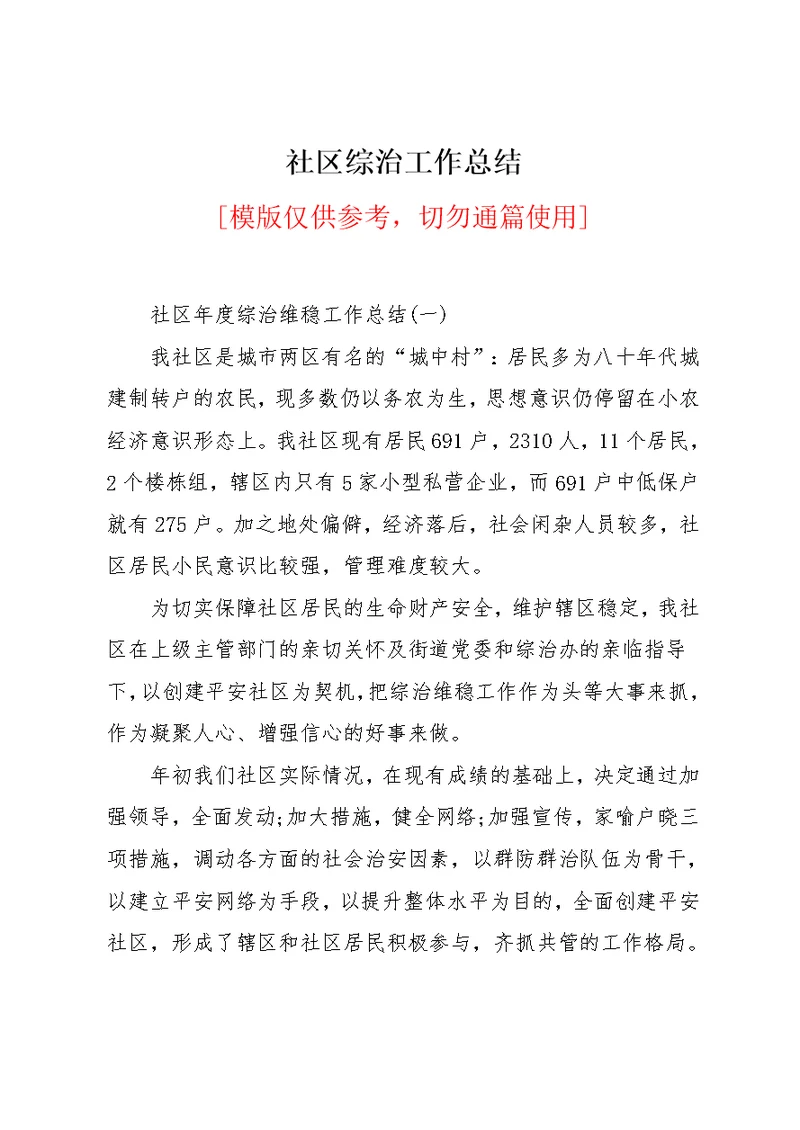 社区综治工作总结

[模版仅供参考，切勿通篇使用]

社区年度综治维稳工作总结(一)

我社区是城市两区有名的“城中村”：居民多为八十年代城建制转户的农民，现多数仍以务农为生，思想意识仍停留在小农经济意识形态上。我社区现有居民691户，2310人，11个居民，2个楼栋组，辖区内只有5家小型私营企业，而691户中低保户就有275户。加之地处偏僻，经济落后，社会闲杂人员较多，社区居民小民意识比较强，管理难度较大。

为切实保障社区居民的生命财产安全，维护辖区稳定，我社区在上级主管部门的亲切关怀及街道党委和综治办的亲临指导下，以创建平安社区为契机，把综治维稳工作作为头等大事来抓，作为凝聚人心、增强信心的好事来做。

年初我们社区实际情况，在现有成绩的基础上，决定通过加强领导，全面发动;加大措施，健全网络;加强宣传，家喻户晓三项措施，调动各方面的社会治安因素，以群防群治队伍为骨干，以建立平安网络为手段，以提升整体水平为目的，全面创建平安社区，形成了辖区和社区居民积极参与，齐抓共管的工作格局。